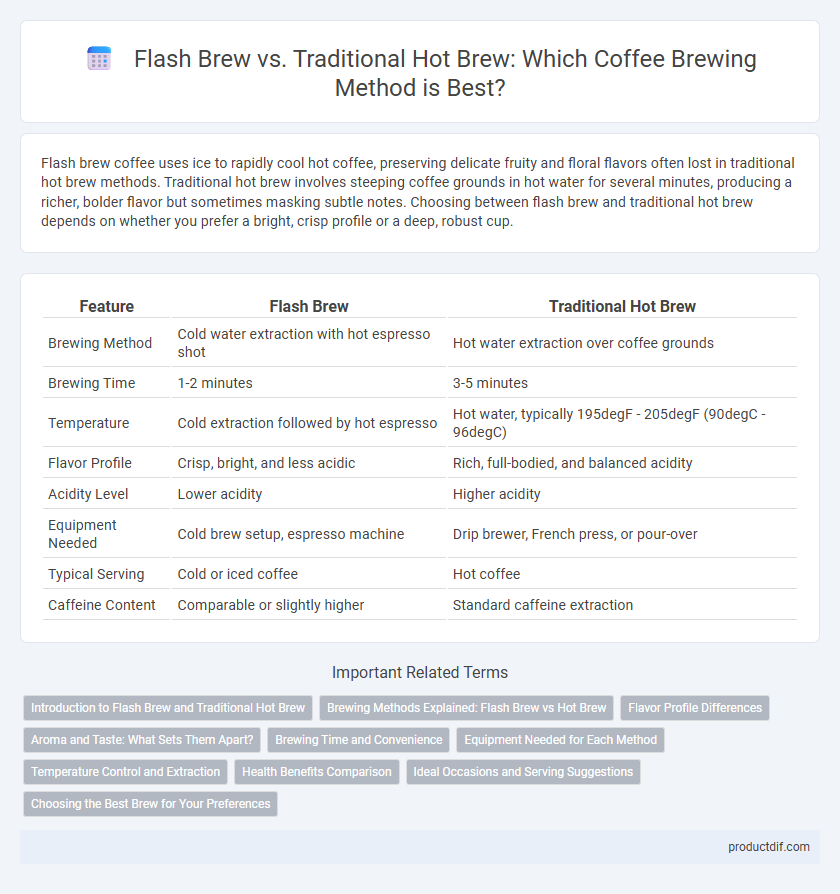 Flash Brew vs. Traditional Hot Brew: Which Coffee Brewing Method is Best?

Flash brew coffee uses ice to rapidly cool hot coffee, preserving delicate fruity and floral flavors often lost in traditional hot brew methods. Traditional hot brew involves steeping coffee grounds in hot water for several minutes, producing a richer, bolder flavor but sometimes masking subtle notes. Choosing between flash brew and traditional hot brew depends on whether you prefer a bright, crisp profile or a deep, robust cup.

| Feature | Flash Brew | Traditional Hot Brew |
|---|---|---|
| Brewing Method | Cold water extraction with hot espresso shot | Hot water extraction over coffee grounds |
| Brewing Time | 1-2 minutes | 3-5 minutes |
| Temperature | Cold extraction followed by hot espresso | Hot water, typically 195degF - 205degF (90degC - 96degC) |
| Flavor Profile | Crisp, bright, and less acidic | Rich, full-bodied, and balanced acidity |
| Acidity Level | Lower acidity | Higher acidity |
| Equipment Needed | Cold brew setup, espresso machine | Drip brewer, French press, or pour-over |
| Typical Serving | Cold or iced coffee | Hot coffee |
| Caffeine Content | Comparable or slightly higher | Standard caffeine extraction |

Important Related Terms

Introduction to Flash Brew and Traditional Hot Brew
Brewing Methods Explained: Flash Brew vs Hot Brew
Flavor Profile Differences
Aroma and Taste: What Sets Them Apart?
Brewing Time and Convenience
Equipment Needed for Each Method
Temperature Control and Extraction
Health Benefits Comparison
Ideal Occasions and Serving Suggestions
Choosing the Best Brew for Your Preferences

productdif.com